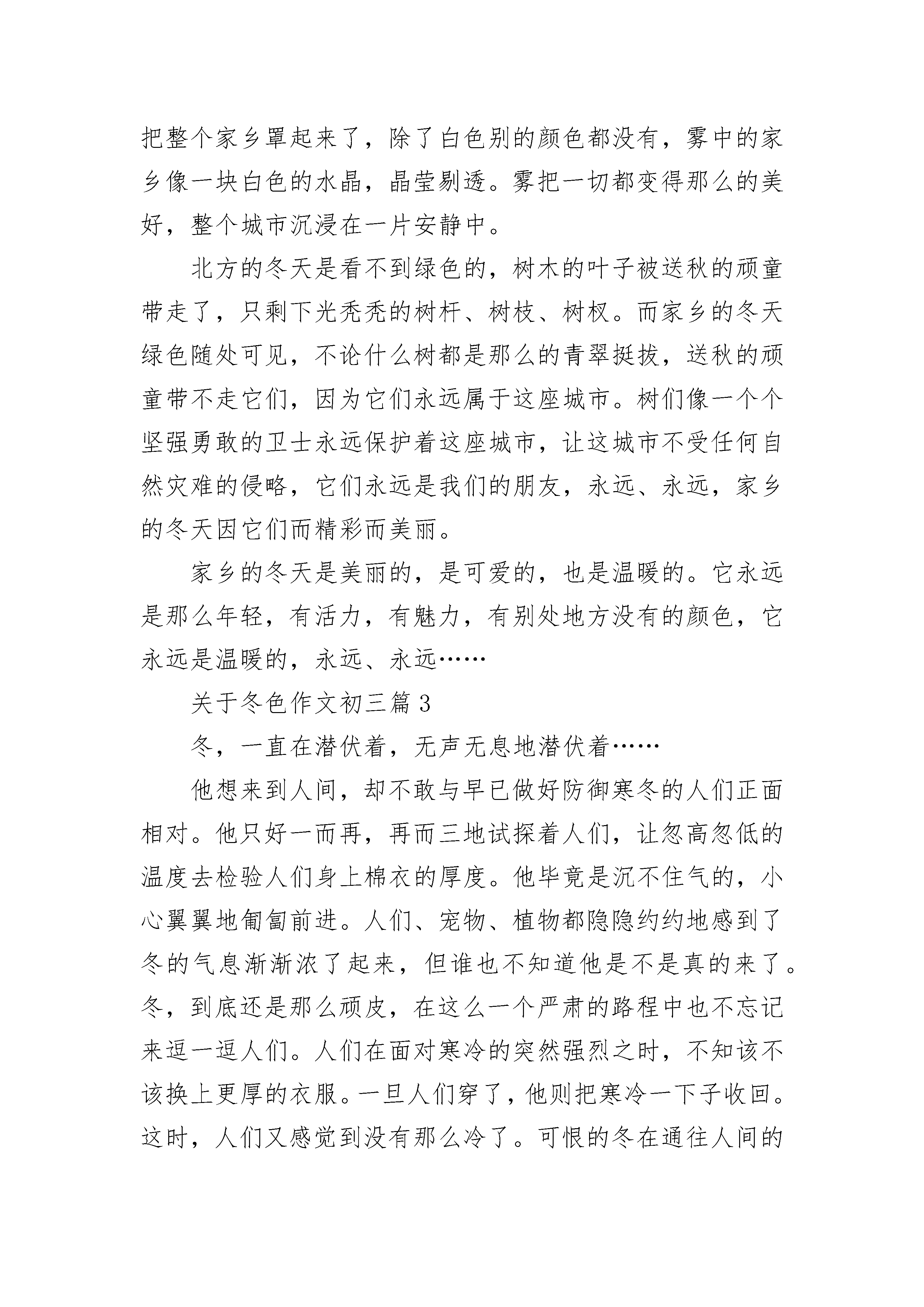 把整个家乡罩起来了，除了白色别的颜色都没有，雾中的家乡像一块白色的水晶，晶莹剔透。雾把一切都变得那么的美好，整个城市沉浸在一片安静中。

北方的冬天是看不到绿色的，树木的叶子被送秋的顽童带走了，只剩下光秃秃的树杆、树枝、树杈。而家乡的冬天绿色随处可见，不论什么树都是那么的青翠挺拔，送秋的顽童带不走它们，因为它们永远属于这座城市。树们像一个个坚强勇敢的卫士永远保护着这座城市，让这城市不受任何自然灾难的侵略，它们永远是我们的朋友，永远、永远，家乡的冬天因它们而精彩而美丽。

家乡的冬天是美丽的，是可爱的，也是温暖的。它永远是那么年轻，有活力，有魅力，有别处地方没有的颜色，它永远是温暖的，永远、永远……

关于冬色作文初三篇 3

冬，一直在潜伏着，无声无息地潜伏着……

他想来到人间，却不敢与早已做好防御寒冬的人们正面相对。他只好一而再，再而三地试探着人们，让忽高忽低的温度去检验人们身上棉衣的厚度。他毕竟是沉不住气的，小心翼翼地匍匐前进。人们、宠物、植物都隐隐约约地感到了冬的气息渐渐浓了起来，但谁也不知道他是不是真的来了。冬，到底还是那么顽皮，在这么一个严肃的路程中也不忘记来逗一逗人们。人们在面对寒冷的突然强烈之时，不知该不该换上更厚的衣服。一旦人们穿了，他则把寒冷一下子收回。这时，人们又感觉到没有那么冷了。可恨的冬在通往人间的